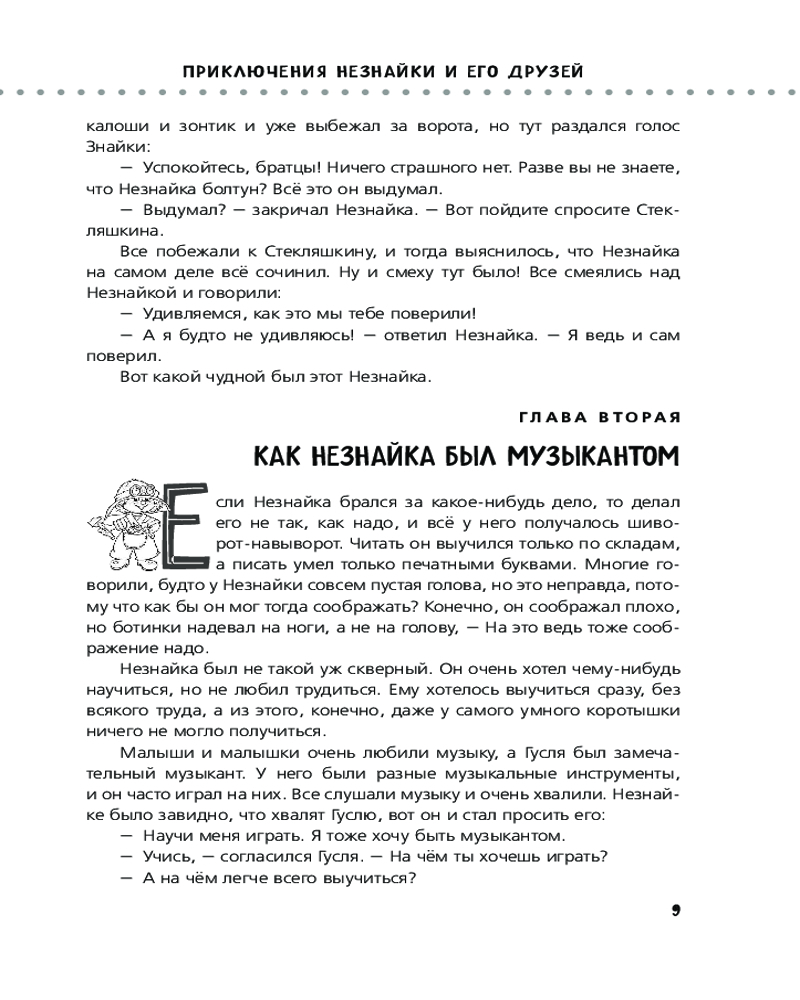 ПРИКЛЮЧЕНИЯ НЕЗНАЙКИ И ЕГО ДРУЗЕЙ

калоши и зонтик и уже выбежал за ворота, но тут раздался голос Знайки:

— Успокойтесь, братцы! Ничего страшного нет. Разве вы не знаете, что Незнайка болтун? Всё это он выдумал.

— Выдумал? — закричал Незнайка. — Вот пойдите спросите Стекляшкина.

Все побежали к Стекляшкину, и тогда выяснилось, что Незнайка на самом деле всё сочинил. Ну и смеху тут было! Все смеялись над Незнайкой и говорили:

— Удивляемся, как это мы тебе поверили!

— А я будто не удивляюсь! — ответил Незнайка. — Я ведь и сам поверил.

Вот какой чудной был этот Незнайка.

ГЛАВА ВТОРАЯ

КАК НЕЗНАЙКА БЫЛ МУЗЫКАНТОМ

Если Незнайка брался за какое-нибудь дело, то делал его не так, как надо, и всё у него получалось шиворот-навыворот. Читать он выучился только по складам, а писать умел только печатными буквами. Многие говорили, будто у Незнайки совсем пустая голова, но это неправда, потому что как бы он мог тогда соображать? Конечно, он соображал плохо, но ботинки надевал на ноги, а не на голову, — На это ведь тоже соображение надо.

Незнайка был не такой уж скверный. Он очень хотел чему-нибудь научиться, но не любил трудиться. Ему хотелось выучиться сразу, без всякого труда, а из этого, конечно, даже у самого умного коротышки ничего не могло получиться.

Малыши и малышки очень любили музыку, а Гусля был замечательный музыкант. У него были разные музыкальные инструменты, и он часто играл на них. Все слушали музыку и очень хвалили. Незнайке было завидно, что хвалят Гуслю, вот он и стал просить его:

— Научи меня играть. Я тоже хочу быть музыкантом.

— Учись, — согласился Гусля. — На чём ты хочешь играть?

— А на чём легче всего выучиться?

9